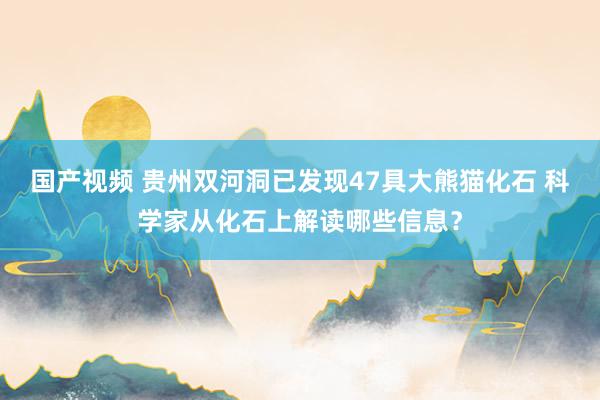 国产视频 贵州双河洞已发现47具大熊猫化石 科学家从化石上解读哪些信息？